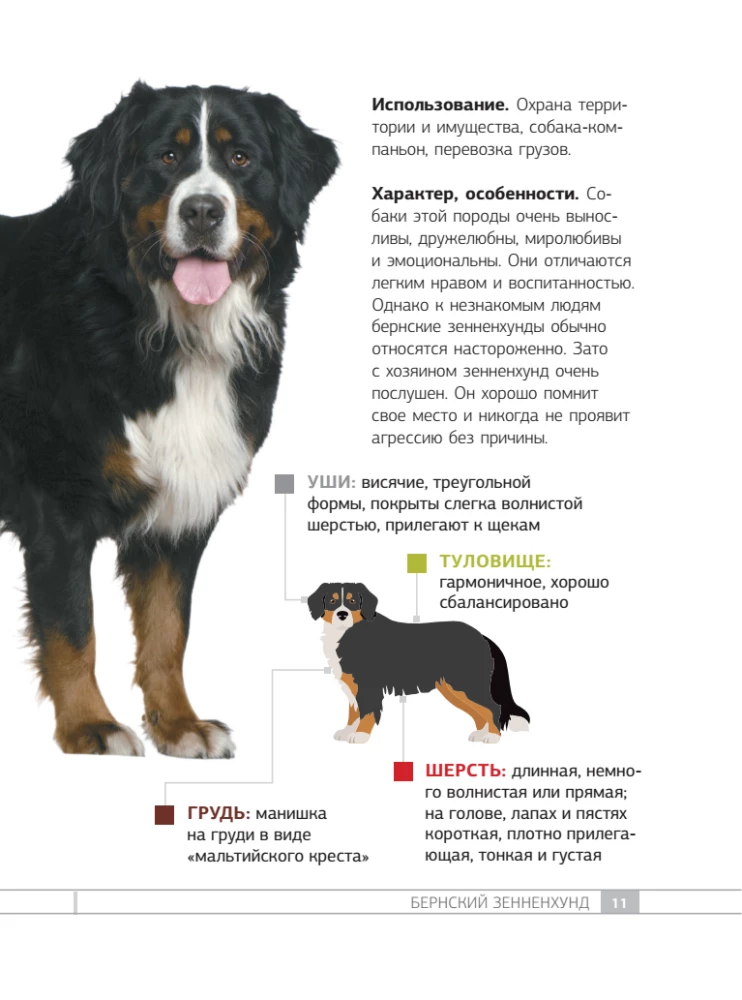 Использование. Охрана территории и имущества, собака-компаньон, перевозка грузов.

Характер, особенности. Собаки этой породы очень выносливы, дружелюбны, миролюбивы и эмоциональны. Они отличаются легким нравом и воспитанностью. Однако к незнакомым людям бернские зенненхунды обычно относятся настороженно. Зато с хозяином зенненхунд очень послушен. Он хорошо помнит свое место и никогда не проявит агрессию без причины.

УШИ: висячие, треугольной формы, покрыты слегка волнистой шерстью, прилегают к щекам

ТУЛОВИЩЕ: гармоничное, хорошо сбалансировано

ГРУДЬ: манишка на груди в виде «мальтийского креста»

ШЕРСТЬ: длинная, немного волнистая или прямая; на голове, лапах и пястях короткая, плотно прилегающая, тонкая и густая

БЕРНСКИЙ ЗЕННЕНХУНД 11